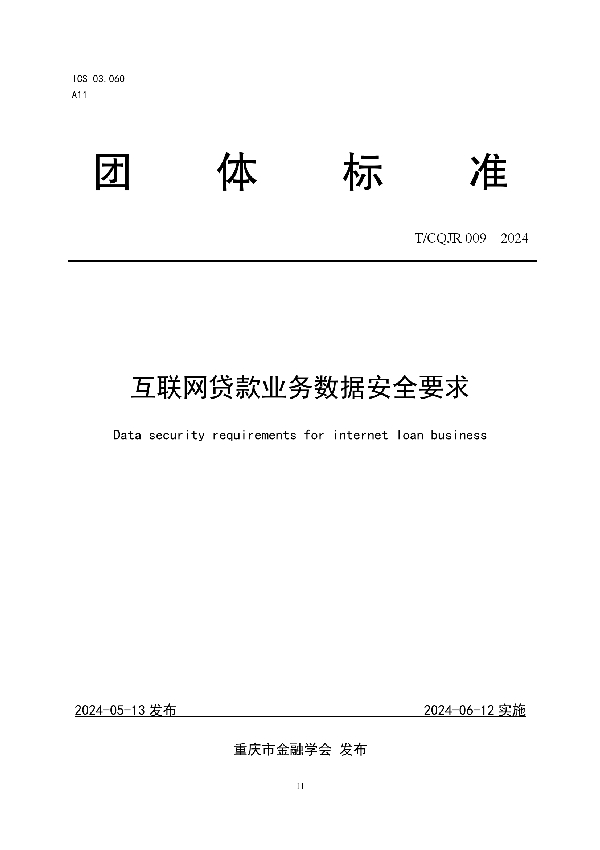 ICS 03.060
A11

团 体 标 准

T/CQJR 009 2024

互联网贷款业务数据安全要求

Data security requirements for internet loan business

2024-05-13 发布 2024-06-12 实施

重庆市金融学会 发布

II